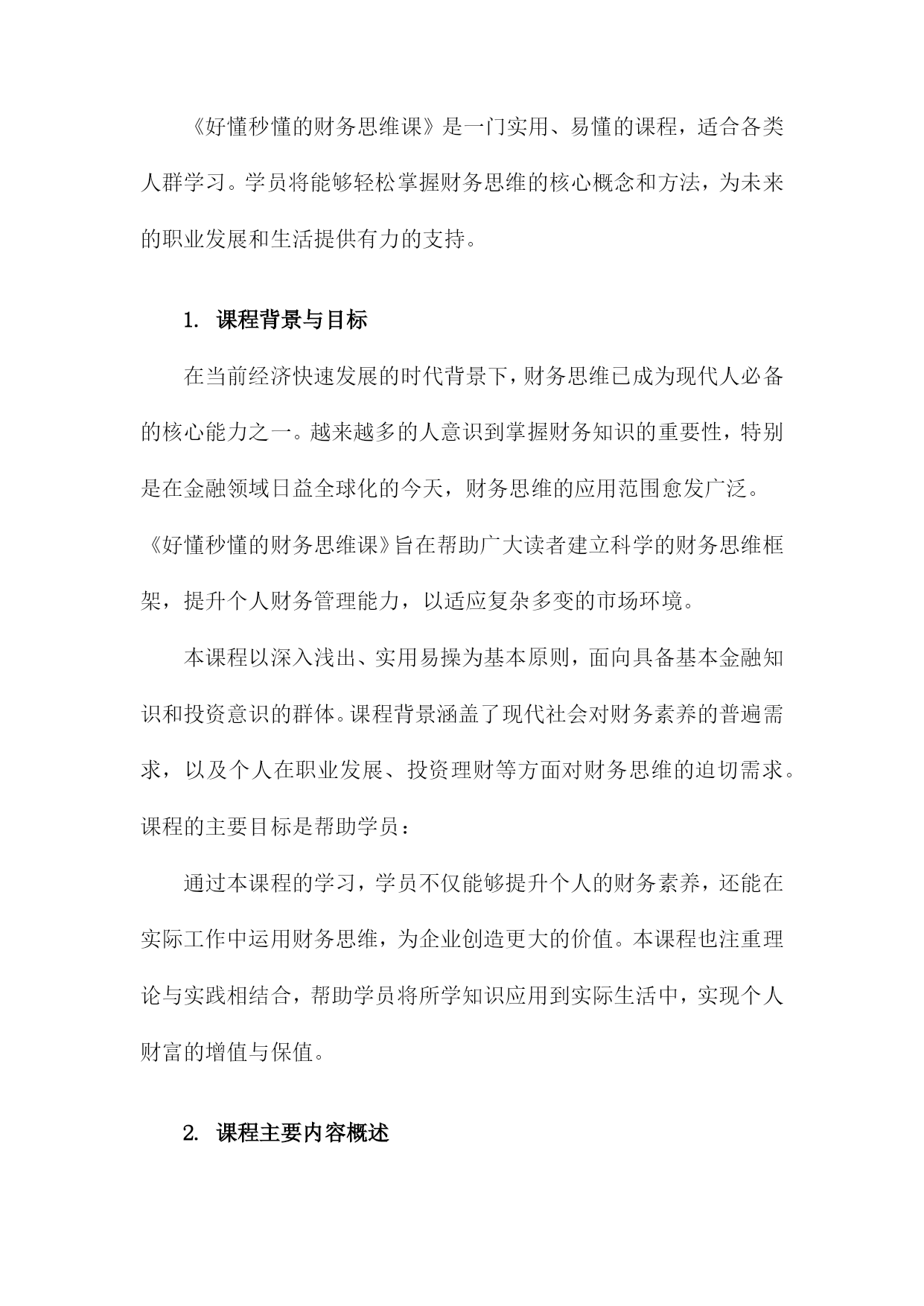 《好懂秒懂的财务思维课》是一门实用、易懂的课程，适合各类人群学习。学员将能够轻松掌握财务思维的核心概念和方法，为未来的职业发展和生活提供有力的支持。

1. 课程背景与目标

在当前经济快速发展的时代背景下，财务思维已成为现代人必备的核心能力之一。越来越多的人意识到掌握财务知识的重要性，特别是在金融领域日益全球化的今天，财务思维的应用范围愈发广泛。《好懂秒懂的财务思维课》旨在帮助广大读者建立科学的财务思维框架，提升个人财务管理能力，以适应复杂多变的市场环境。

本课程以深入浅出、实用易操为基本原则，面向具备基本金融知识和投资意识的群体。课程背景涵盖了现代社会对财务素养的普遍需求，以及个人在职业发展、投资理财等方面对财务思维的迫切需求。课程的主要目标是帮助学员：

通过本课程的学习，学员不仅能够提升个人的财务素养，还能在实际工作中运用财务思维，为企业创造更大的价值。本课程也注重理论与实践相结合，帮助学员将所学知识应用到实际生活中，实现个人财富的增值与保值。

2. 课程主要内容概述